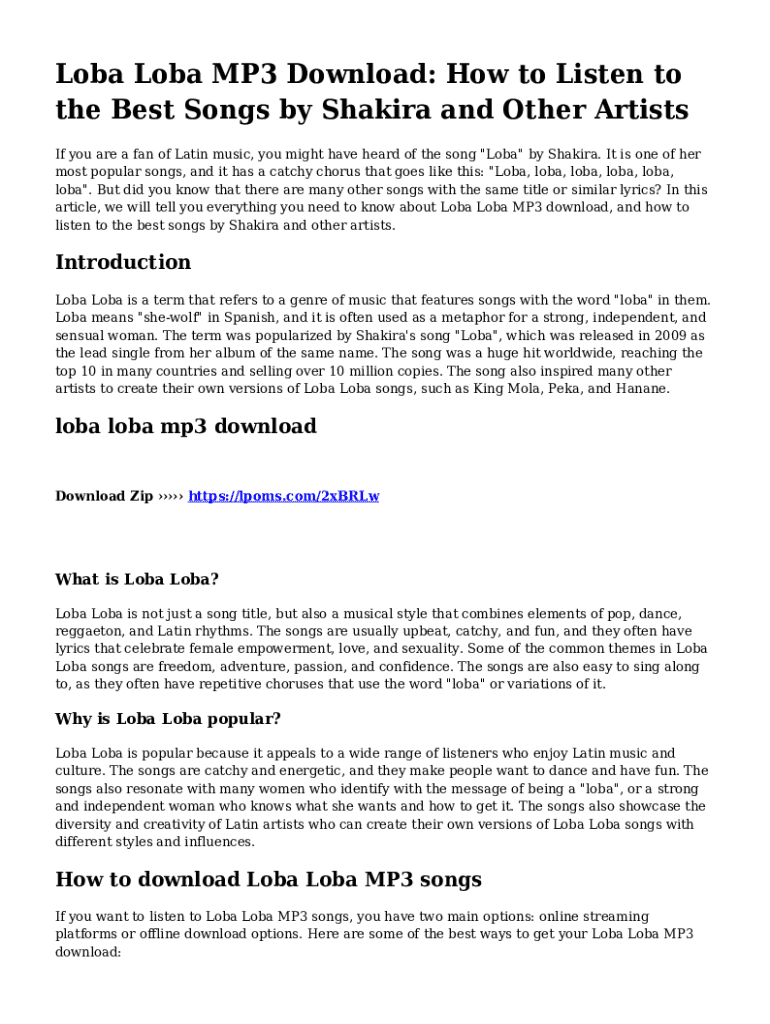 Loba Loba MP3 Download: How to Listen to the Best Songs by Shakira and Other Artists

If you are a fan of Latin music, you might have heard of the song "Loba" by Shakira. It is one of her most popular songs, and it has a catchy chorus that goes like this: "Loba, loba, loba, loba, loba, loba". But did you know that there are many other songs with the same title or similar lyrics? In this article, we will tell you everything you need to know about Loba Loba MP3 download, and how to listen to the best songs by Shakira and other artists.

Introduction

Loba Loba is a term that refers to a genre of music that features songs with the word "loba" in them. Loba means "she-wolf" in Spanish, and it is often used as a metaphor for a strong, independent, and sensual woman. The term was popularized by Shakira's song "Loba", which was released in 2009 as the lead single from her album of the same name. The song was a huge hit worldwide, reaching the top 10 in many countries and selling over 10 million copies. The song also inspired many other artists to create their own versions of Loba Loba songs, such as King Mola, Peka, and Hanane.

loba loba mp3 download

Download Zip ››››› https://lpoms.com/2xBRLw

What is Loba Loba?

Loba Loba is not just a song title, but also a musical style that combines elements of pop, dance, reggaeton, and Latin rhythms. The songs are usually upbeat, catchy, and fun, and they often have lyrics that celebrate female empowerment, love, and sexuality. Some of the common themes in Loba Loba songs are freedom, adventure, passion, and confidence. The songs are also easy to sing along to, as they often have repetitive choruses that use the word "loba" or variations of it.

Why is Loba Loba popular?

Loba Loba is popular because it appeals to a wide range of listeners who enjoy Latin music and culture. The songs are catchy and energetic, and they make people want to dance and have fun. The songs also resonate with many women who identify with the message of being a "loba", or a strong and independent woman who knows what she wants and how to get it. The songs also showcase the diversity and creativity of Latin artists who can create their own versions of Loba Loba songs with different styles and influences.

How to download Loba Loba MP3 songs

If you want to listen to Loba Loba MP3 songs, you have two main options: online streaming platforms or offline download options. Here are some of the best ways to get your Loba Loba MP3 download: